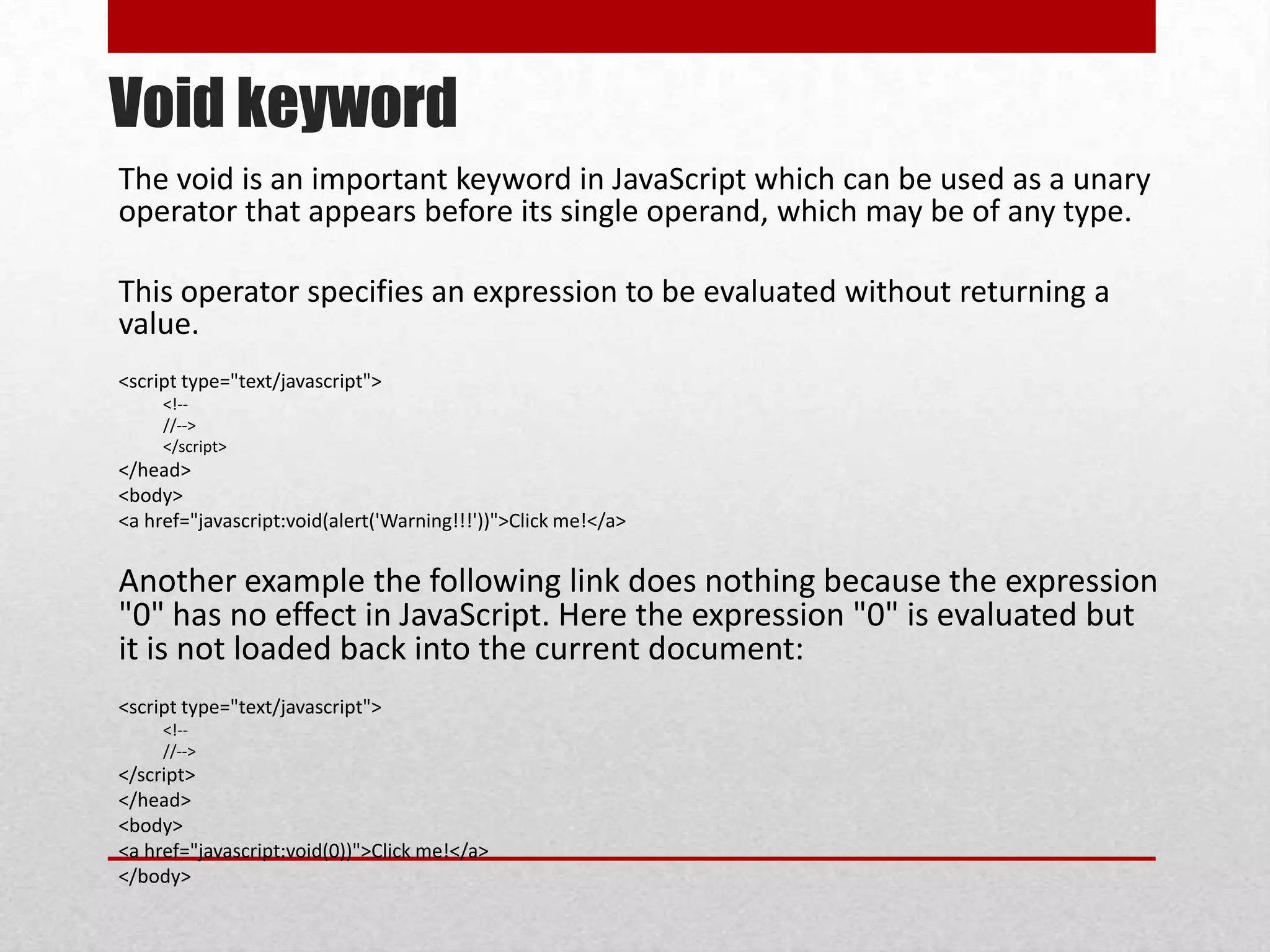 Void keyword

The void is an important keyword in JavaScript which can be used as a unary operator that appears before its single operand, which may be of any type.

This operator specifies an expression to be evaluated without returning a value.

<script type="text/javascript">
<!--
//-->
</script>
</head>
<body>
<a href="javascript:void(alert('Warning!!!'))">Click me!</a>

Another example the following link does nothing because the expression "0" has no effect in JavaScript. Here the expression "0" is evaluated but it is not loaded back into the current document:

<script type="text/javascript">
<!--
//-->
</script>
</head>
<body>
<a href="javascript:void(0))">Click me!</a>
</body>